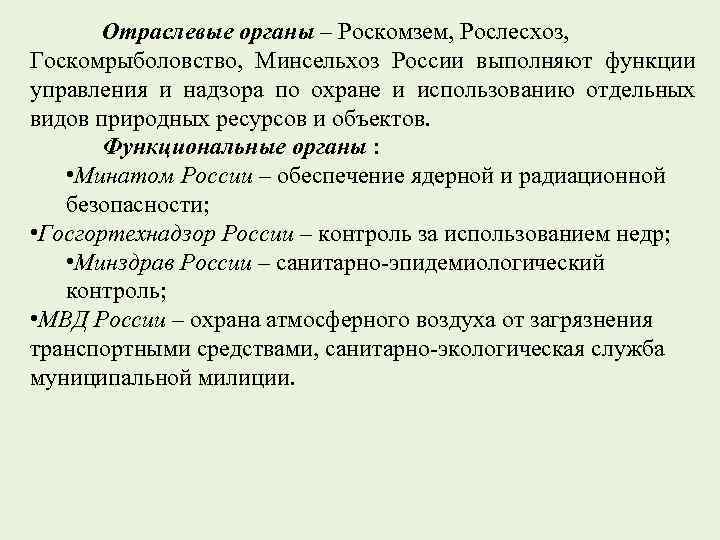 Отраслевые органы – Роскомзем, Рослесхоз, Госкомрыболовство, Минсельхоз России выполняют функции управления и надзора по охране и использованию отдельных видов природных ресурсов и объектов.

Функциональные органы :

•Минатом России – обеспечение ядерной и радиационной безопасности;

•Госгортехнадзор России – контроль за использованием недр;

•Минздрав России – санитарно-эпидемиологический контроль;

•МВД России – охрана атмосферного воздуха от загрязнения транспортными средствами, санитарно-экологическая служба муниципальной милиции.